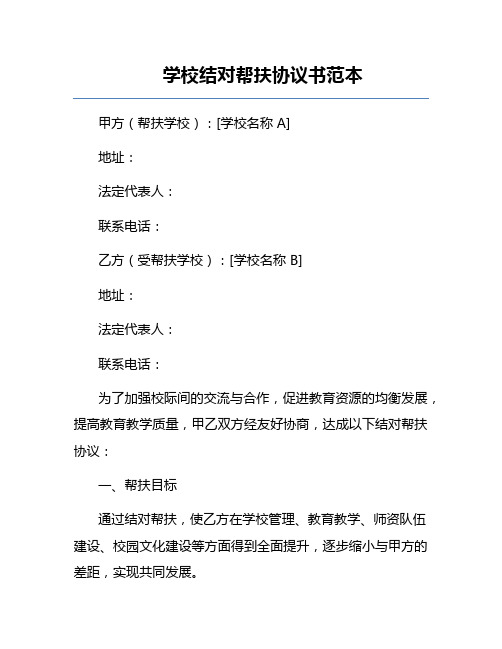 学校结对帮扶协议书范本

甲方（帮扶学校）：[学校名称 A]

地址：

法定代表人：

联系电话：

乙方（受帮扶学校）：[学校名称 B]

地址：

法定代表人：

联系电话：

为了加强校际间的交流与合作，促进教育资源的均衡发展，提高教育教学质量，甲乙双方经友好协商，达成以下结对帮扶协议：

一、帮扶目标

通过结对帮扶，使乙方在学校管理、教育教学、师资队伍建设、校园文化建设等方面得到全面提升，逐步缩小与甲方的差距，实现共同发展。